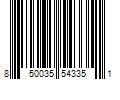 8 50035 54335 1